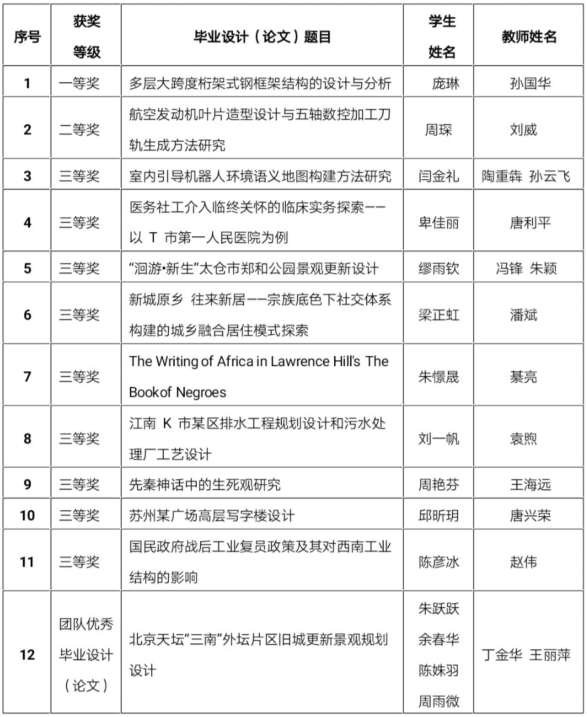 | 序号 | 获奖等级 | 毕业设计（论文）题目 | 学生姓名 | 教师姓名 |
|---|---|---|---|---|
| 1 | 一等奖 | 多层大跨度桁架式钢框架结构的设计与分析 | 庞琳 | 孙国华 |
| 2 | 二等奖 | 航空发动机叶片造型设计与五轴数控加工刀轨生成方法研究 | 周琛 | 刘威 |
| 3 | 三等奖 | 室内引导机器人环境语义地图构建方法研究 | 闫金礼 | 陶重犇 孙云飞 |
| 4 | 三等奖 | 医务社工介入临终关怀的临床实务探索——以 T 市第一人民医院为例 | 卑佳丽 | 唐利平 |
| 5 | 三等奖 | “洄游•新生”太仓市郑和公园景观更新设计 | 缪雨钦 | 冯锋 朱颖 |
| 6 | 三等奖 | 新城原乡 往来新居——宗族底色下社交体系构建的城乡融合居住模式探索 | 梁正虹 | 潘斌 |
| 7 | 三等奖 | The Writing of Africa in Lawrence Hill's The Bookof Negroes | 朱憬晟 | 綦亮 |
| 8 | 三等奖 | 江南 K 市某区排水工程规划设计和污水处理厂工艺设计 | 刘一帆 | 袁煦 |
| 9 | 三等奖 | 先秦神话中的生死观研究 | 周艳芬 | 王海远 |
| 10 | 三等奖 | 苏州某广场高层写字楼设计 | 邱昕玥 | 唐兴荣 |
| 11 | 三等奖 | 国民政府战后工业复员政策及其对西南工业结构的影响 | 陈彦冰 | 赵伟 |
| 12 | 团队优秀毕业设计（论文） | 北京天坛“三南”外坛片区旧城更新景观规划设计 | 朱跃跃 余春华 陈姝羽 周雨微 | 丁金华 王丽萍 |